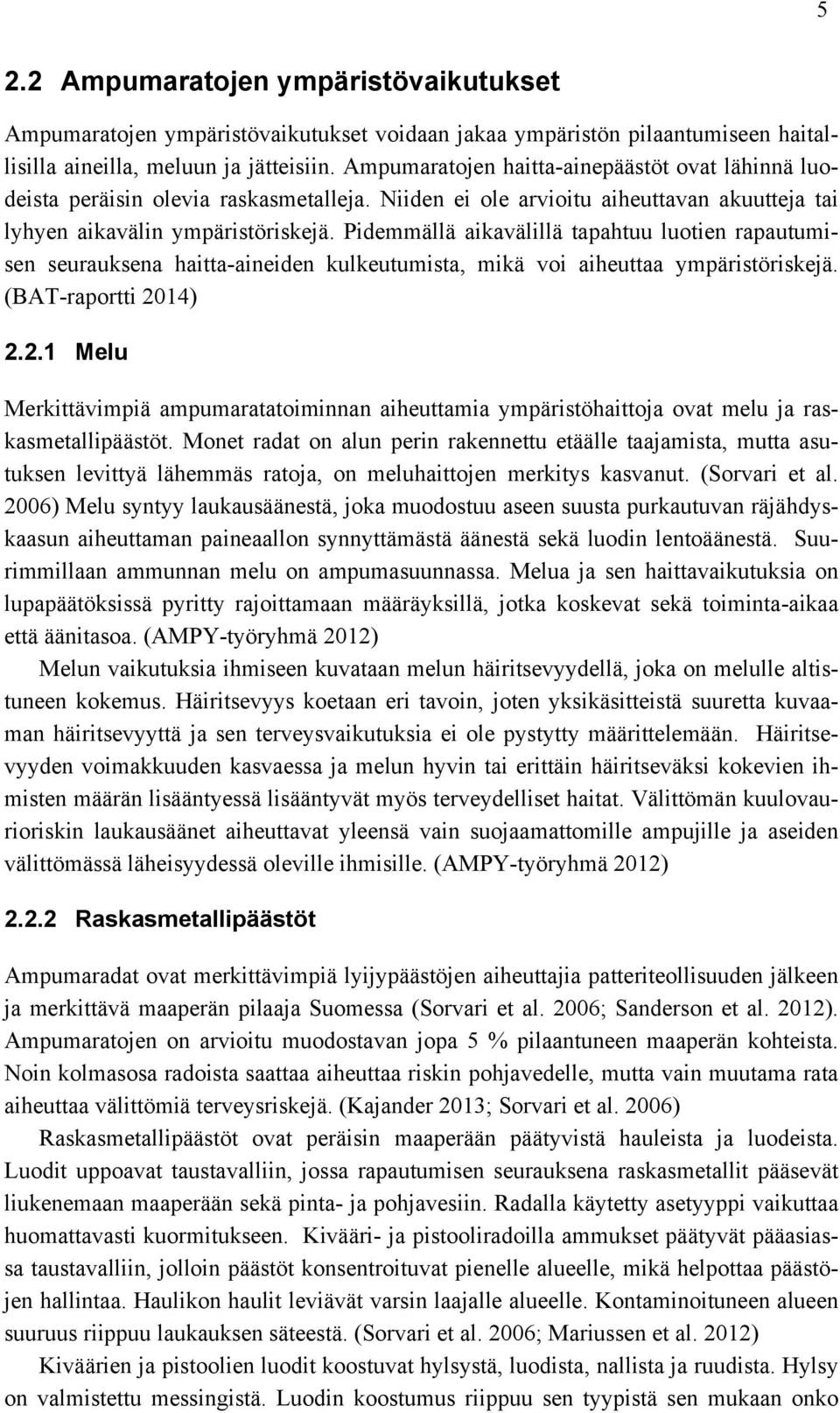 5

2.2 Ampumaratojen ympäristövaikutukset

Ampumaratojen ympäristövaikutukset voidaan jakaa ympäristön pilaantumiseen haitallisilla aineilla, meluun ja jätteisiin. Ampumaratojen haitta-ainepäästöt ovat lähinnä luodeista peräisin olevia raskasmetalleja. Niiden ei ole arvioitu aiheuttavan akuutteja tai lyhyen aikavälin ympäristöriskejä. Pidemmällä aikavälillä tapahtuu luotien rapautumisen seurauksena haitta-aineiden kulkeutumista, mikä voi aiheuttaa ympäristöriskejä. (BAT-raportti 2014)

2.2.1 Melu

Merkittävimpiä ampumaratatoiminnan aiheuttamia ympäristöhaittoja ovat melu ja raskasmetallipäästöt. Monet radat on alun perin rakennettu etäälle taajamista, mutta asutuksen levittyä lähemmäs ratoja, on meluhaittojen merkitys kasvanut. (Sorvari et al. 2006) Melu syntyy laukausäänestä, joka muodostuu aseen suusta purkautuvan räjähdyskaasun aiheuttaman paineaallon synnyttämästä äänestä sekä luodin lentoäänestä. Suurimmillaan ammunnan melu on ampumasuunnassa. Melua ja sen haittavaikutuksia on lupapäätöksissä pyritty rajoittamaan määräyksillä, jotka koskevat sekä toiminta-aikaa että äänitasoa. (AMPY-työryhmä 2012)

Melun vaikutuksia ihmiseen kuvataan melun häiritsevyydellä, joka on melulle altistuneen kokemus. Häiritsevyys koetaan eri tavoin, joten yksikäsitteistä suuretta kuvaaman häiritsevyyttä ja sen terveysvaikutuksia ei ole pystytty määrittelemään. Häiritsevyyden voimakkuuden kasvaessa ja melun hyvin tai erittäin häiritseväksi kokevien ihmisten määrän lisääntyessä lisääntyvät myös terveydelliset haitat. Välittömän kuulovaurioriskin laukausäänet aiheuttavat yleensä vain suojaamattomille ampujille ja aseiden välittömässä läheisyydessä oleville ihmisille. (AMPY-työryhmä 2012)

2.2.2 Raskasmetallipäästöt

Ampumaradat ovat merkittävimpiä lyijypäästöjen aiheuttajia patteriteollisuuden jälkeen ja merkittävä maaperän pilaaja Suomessa (Sorvari et al. 2006; Sanderson et al. 2012). Ampumaratojen on arvioitu muodostavan jopa 5 % pilaantuneen maaperän kohteista. Noin kolmasosa radoista saattaa aiheuttaa riskin pohjavedelle, mutta vain muutama rata aiheuttaa välittömiä terveysriskejä. (Kajander 2013; Sorvari et al. 2006)

Raskasmetallipäästöt ovat peräisin maaperään päätyvistä hauleista ja luodeista. Luodit uppoavat taustavalliin, jossa rapautumisen seurauksena raskasmetallit pääsevät liukenemaan maaperään sekä pinta- ja pohjavesiin. Radalla käytetty asetyyppi vaikuttaa huomattavasti kuormitukseen. Kivääri- ja pistooliradoilla ammukset päätyvät pääasiassa taustavalliin, jolloin päästöt konsentroituvat pienelle alueelle, mikä helpottaa päästöjen hallintaa. Haulikon haulit leviävät varsin laajalle alueelle. Kontaminoituneen alueen suuruus riippuu laukauksen säteestä. (Sorvari et al. 2006; Mariussen et al. 2012)

Kiväärien ja pistoolien luodit koostuvat hylsystä, luodista, nallista ja ruudista. Hylsy on valmistettu messingistä. Luodin koostumus riippuu sen tyypistä sen mukaan onko